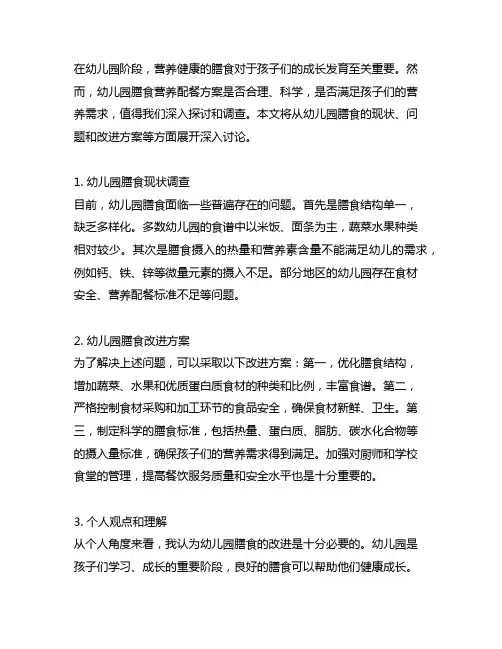 在幼儿园阶段，营养健康的膳食对于孩子们的成长发育至关重要。然而，幼儿园膳食营养配餐方案是否合理、科学，是否满足孩子们的营养需求，值得我们深入探讨和调查。本文将从幼儿园膳食的现状、问题和改进方案等方面展开深入讨论。

1. 幼儿园膳食现状调查
目前，幼儿园膳食面临一些普遍存在的问题。首先是膳食结构单一，缺乏多样化。多数幼儿园的食谱中以米饭、面条为主，蔬菜水果种类相对较少。其次是膳食摄入的热量和营养素含量不能满足幼儿的需求，例如钙、铁、锌等微量元素的摄入不足。部分地区的幼儿园存在食材安全、营养配餐标准不足等问题。

2. 幼儿园膳食改进方案
为了解决上述问题，可以采取以下改进方案：第一，优化膳食结构，增加蔬菜、水果和优质蛋白质食材的种类和比例，丰富食谱。第二，严格控制食材采购和加工环节的食品安全，确保食材新鲜、卫生。第三，制定科学的膳食标准，包括热量、蛋白质、脂肪、碳水化合物等的摄入量标准，确保孩子们的营养需求得到满足。加强对厨师和学校食堂的管理，提高餐饮服务质量和安全水平也是十分重要的。

3. 个人观点和理解
从个人角度来看，我认为幼儿园膳食的改进是十分必要的。幼儿园是孩子们学习、成长的重要阶段，良好的膳食可以帮助他们健康成长。